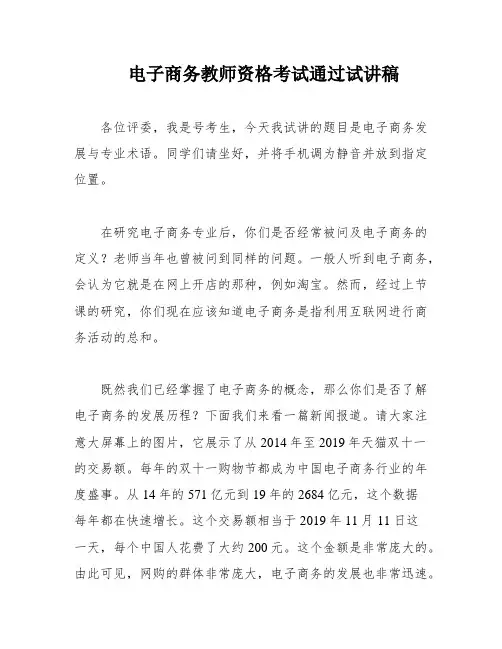 电子商务教师资格考试通过试讲稿

各位评委，我是号考生，今天我试讲的题目是电子商务发展与专业术语。同学们请坐好，并将手机调为静音并放到指定位置。

在研究电子商务专业后，你们是否经常被问及电子商务的定义？老师当年也曾被问到同样的问题。一般人听到电子商务，会认为它就是在网上开店的那种，例如淘宝。然而，经过上节课的研究，你们现在应该知道电子商务是指利用互联网进行商务活动的总和。

既然我们已经掌握了电子商务的概念，那么你们是否了解电子商务的发展历程？下面我们来看一篇新闻报道。请大家注意大屏幕上的图片，它展示了从2014年至2019年天猫双十一的交易额。每年的双十一购物节都成为中国电子商务行业的年度盛事。从14年的571亿元到19年的2684亿元，这个数据每年都在快速增长。这个交易额相当于2019年11月11日这一天，每个中国人花费了大约200元。这个金额是非常庞大的。由此可见，网购的群体非常庞大，电子商务的发展也非常迅速。